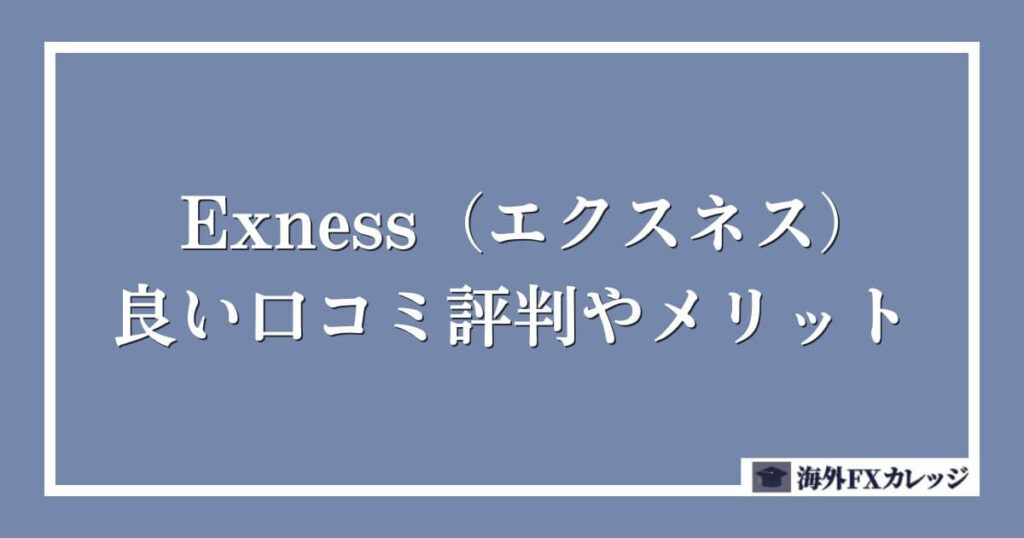 Exness（エクスネス）
良い口コミ評判やメリット

海外FXカレッジ